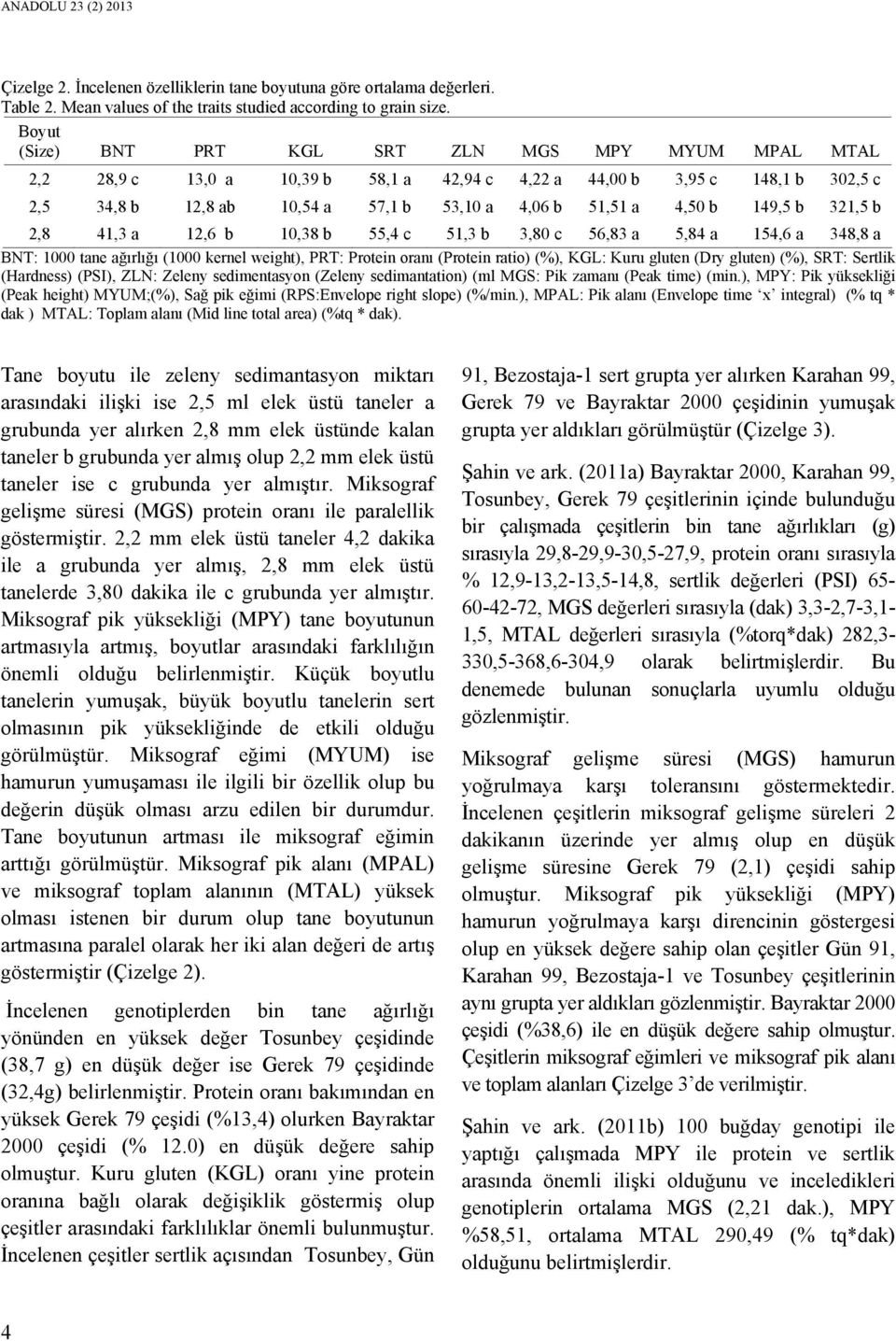 ANADOLU 23 (2) 2013

Çizelge 2. İncelenen özelliklerin tane boyutuna göre ortalama değerleri.
Table 2. Mean values of the traits studied according to grain size.

| Boyut (Size) | BNT | PRT | KGL | SRT | ZLN | MGS | MPY | MYUM | MPAL | MTAL |
|---|---|---|---|---|---|---|---|---|---|---|
| 2,2 | 28,9 c | 13,0 a | 10,39 b | 58,1 a | 42,94 c | 4,22 a | 44,00 b | 3,95 c | 148,1 b | 302,5 c |
| 2,5 | 34,8 b | 12,8 ab | 10,54 a | 57,1 b | 53,10 a | 4,06 b | 51,51 a | 4,50 b | 149,5 b | 321,5 b |
| 2,8 | 41,3 a | 12,6 b | 10,38 b | 55,4 c | 51,3 b | 3,80 c | 56,83 a | 5,84 a | 154,6 a | 348,8 a |

BNT: 1000 tane ağırlığı (1000 kernel weight), PRT: Protein oranı (Protein ratio) (%), KGL: Kuru gluten (Dry gluten) (%), SRT: Sertlik (Hardness) (PSI), ZLN: Zeleny sedimentasyon (Zeleny sedimantation) (ml MGS: Pik zamanı (Peak time) (min.), MPY: Pik yüksekliği (Peak height) MYUM;(%), Sağ pik eğimi (RPS:Envelope right slope) (%/min.), MPAL: Pik alanı (Envelope time 'x' integral) (% tq * dak ) MTAL: Toplam alanı (Mid line total area) (%tq * dak).

Tane boyutu ile zeleny sedimantasyon miktarı arasındaki ilişki ise 2,5 ml elek üstü taneler a grubunda yer alırken 2,8 mm elek üstünde kalan taneler b grubunda yer almış olup 2,2 mm elek üstü taneler ise c grubunda yer almıştır. Miksograf gelişme süresi (MGS) protein oranı ile paralellik göstermiştir. 2,2 mm elek üstü taneler 4,2 dakika ile a grubunda yer almış, 2,8 mm elek üstü tanelerde 3,80 dakika ile c grubunda yer almıştır. Miksograf pik yüksekliği (MPY) tane boyutunun artmasıyla artmış, boyutlar arasındaki farklılığın önemli olduğu belirlenmiştir. Küçük boyutlu tanelerin yumuşak, büyük boyutlu tanelerin sert olmasının pik yüksekliğinde de etkili olduğu görülmüştür. Miksograf eğimi (MYUM) ise hamurun yumuşaması ile ilgili bir özellik olup bu değerin düşük olması arzu edilen bir durumdur. Tane boyutunun artması ile miksograf eğimin arttığı görülmüştür. Miksograf pik alanı (MPAL) ve miksograf toplam alanının (MTAL) yüksek olması istenen bir durum olup tane boyutunun artmasına paralel olarak her iki alan değeri de artış göstermiştir (Çizelge 2).

İncelenen genotiplerden bin tane ağırlığı yönünden en yüksek değer Tosunbey çeşidinde (38,7 g) en düşük değer ise Gerek 79 çeşidinde (32,4g) belirlenmiştir. Protein oranı bakımından en yüksek Gerek 79 çeşidi (%13,4) olurken Bayraktar 2000 çeşidi (% 12.0) en düşük değere sahip olmuştur. Kuru gluten (KGL) oranı yine protein oranına bağlı olarak değişiklik göstermiş olup çeşitler arasındaki farklılıklar önemli bulunmuştur. İncelenen çeşitler sertlik açısından Tosunbey, Gün 91, Bezostaja-1 sert grupta yer alırken Karahan 99, Gerek 79 ve Bayraktar 2000 çeşidinin yumuşak grupta yer aldıkları görülmüştür (Çizelge 3).

Şahin ve ark. (2011a) Bayraktar 2000, Karahan 99, Tosunbey, Gerek 79 çeşitlerinin içinde bulunduğu bir çalışmada çeşitlerin bin tane ağırlıkları (g) sırasıyla 29,8-29,9-30,5-27,9, protein oranı sırasıyla % 12,9-13,2-13,5-14,8, sertlik değerleri (PSI) 65-60-42-72, MGS değerleri sırasıyla (dak) 3,3-2,7-3,1-1,5, MTAL değerleri sırasıyla (%torq*dak) 282,3-330,5-368,6-304,9 olarak belirtmişlerdir. Bu denemede bulunan sonuçlarla uyumlu olduğu gözlenmiştir.

Miksograf gelişme süresi (MGS) hamurun yoğrulmaya karşı toleransını göstermektedir. İncelenen çeşitlerin miksograf gelişme süreleri 2 dakikanın üzerinde yer almış olup en düşük gelişme süresine Gerek 79 (2,1) çeşidi sahip olmuştur. Miksograf pik yüksekliği (MPY) hamurun yoğrulmaya karşı direncinin göstergesi olup en yüksek değere sahip olan çeşitler Gün 91, Karahan 99, Bezostaja-1 ve Tosunbey çeşitlerinin aynı grupta yer aldıkları gözlenmiştir. Bayraktar 2000 çeşidi (%38,6) ile en düşük değere sahip olmuştur. Çeşitlerin miksograf eğimleri ve miksograf pik alanı ve toplam alanları Çizelge 3'de verilmiştir.

Şahin ve ark. (2011b) 100 buğday genotipi ile yaptığı çalışmada MPY ile protein ve sertlik arasında önemli ilişki olduğunu ve inceledikleri genotiplerin ortalama MGS (2,21 dak.), MPY %58,51, ortalama MTAL 290,49 (% tq*dak) olduğunu belirtmişlerdir.

4